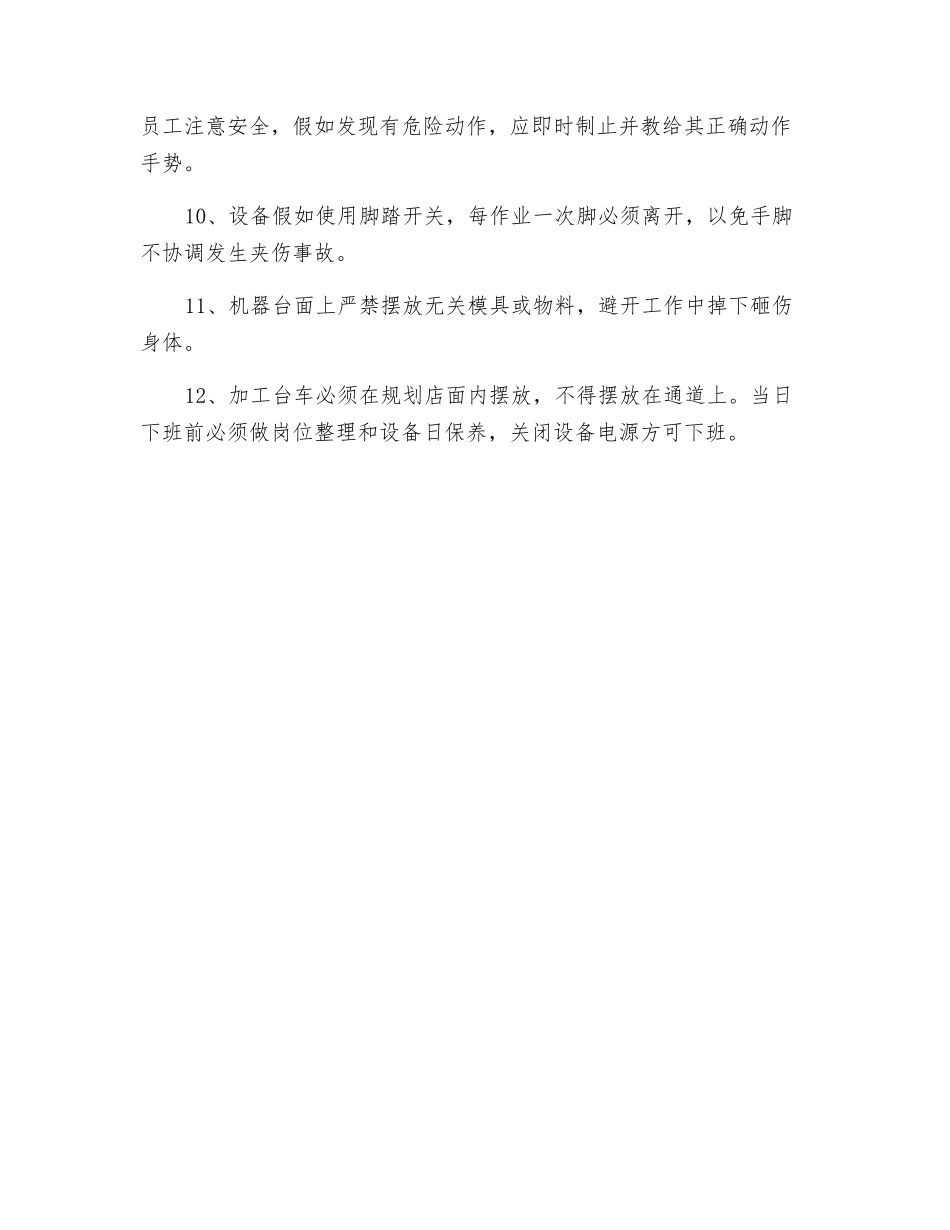 员工注意安全，假如发现有危险动作，应即时制止并教给其正确动作手势。

10、设备假如使用脚踏开关，每作业一次脚必须离开，以免手脚不协调发生夹伤事故。

11、机器台面上严禁摆放无关模具或物料，避开工作中掉下砸伤身体。

12、加工台车必须在规划店面内摆放，不得摆放在通道上。当日下班前必须做岗位整理和设备日保养，关闭设备电源方可下班。